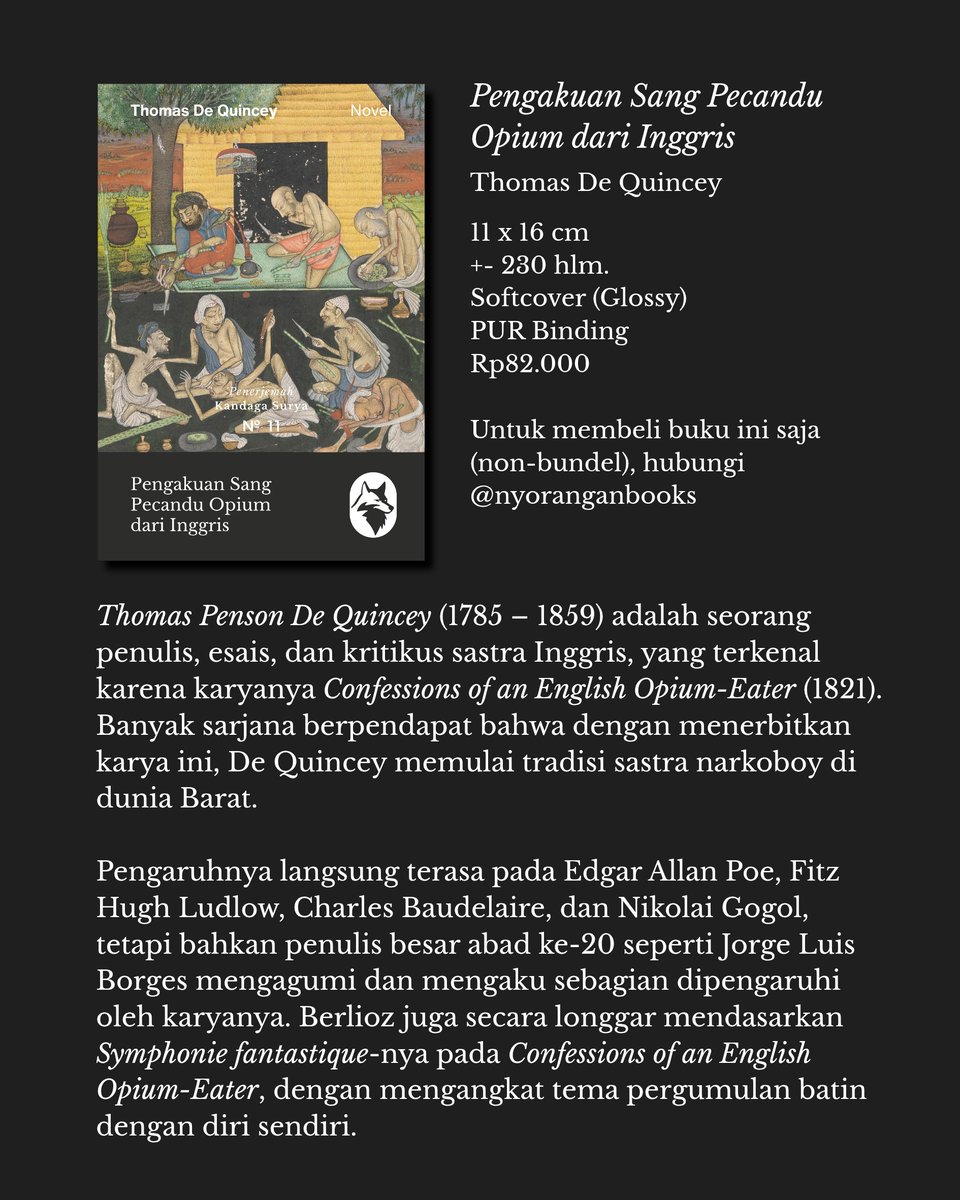 Thomas De Quincey
Novel

Penerjemah
Kandaga Surya
№ 11

Pengakuan Sang Pecandu Opium dari Inggris

Pengakuan Sang Pecandu Opium dari Inggris

Thomas De Quincey

11 x 16 cm
+- 230 hlm.
Softcover (Glossy)
PUR Binding
Rp82.000

Untuk membeli buku ini saja (non-bundel), hubungi @nyoranganbooks

Thomas Penson De Quincey (1785 – 1859) adalah seorang penulis, esais, dan kritikus sastra Inggris, yang terkenal karena karyanya Confessions of an English Opium-Eater (1821). Banyak sarjana berpendapat bahwa dengan menerbitkan karya ini, De Quincey memulai tradisi sastra narkoboy di dunia Barat.

Pengaruhnya langsung terasa pada Edgar Allan Poe, Fitz Hugh Ludlow, Charles Baudelaire, dan Nikolai Gogol, tetapi bahkan penulis besar abad ke-20 seperti Jorge Luis Borges mengagumi dan mengaku sebagian dipengaruhi oleh karyanya. Berlioz juga secara longgar mendasarkan Symphonie fantastique-nya pada Confessions of an English Opium-Eater, dengan mengangkat tema pergumulan batin dengan diri sendiri.